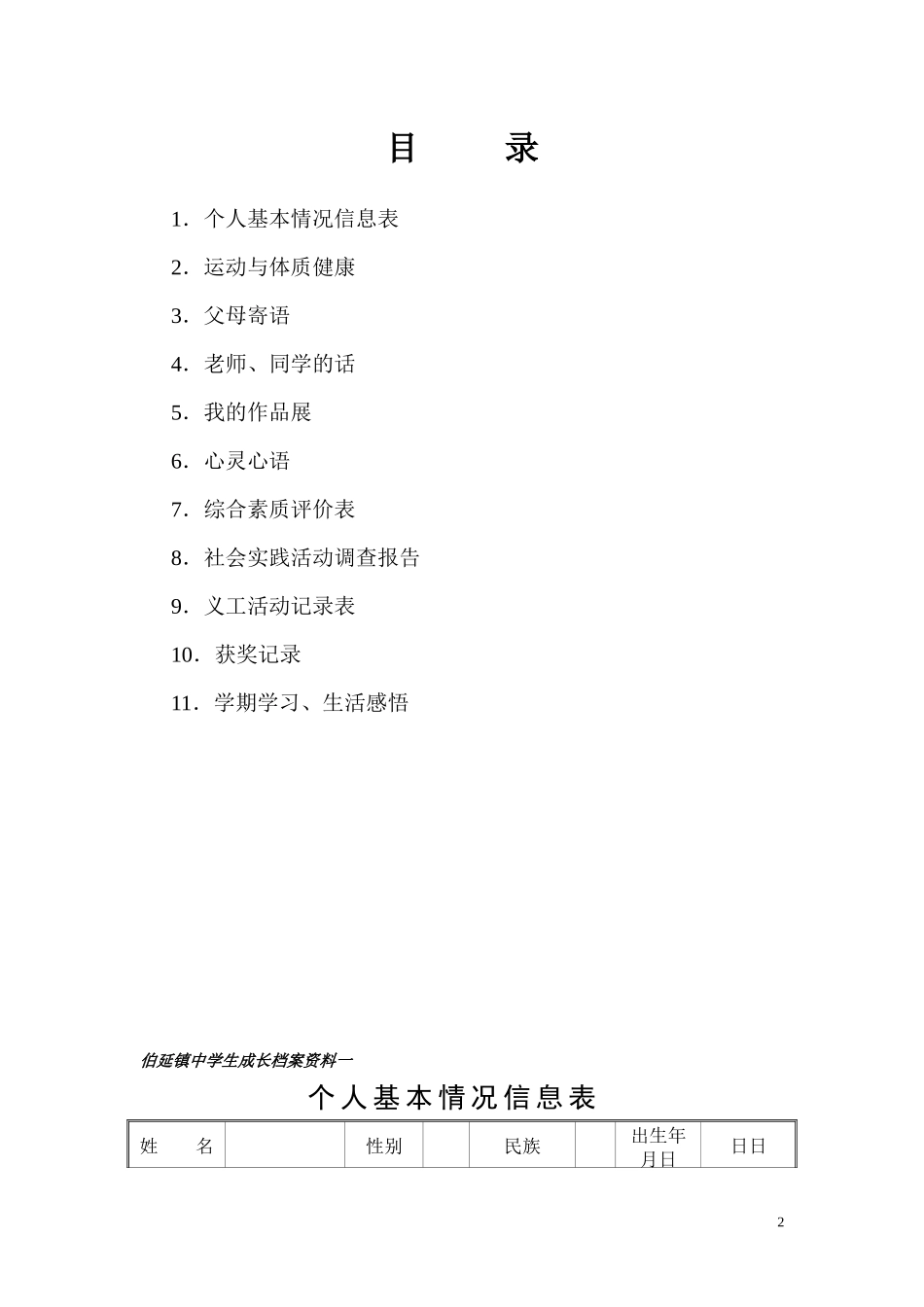 目　录

1．个人基本情况信息表

2．运动与体质健康

3．父母寄语

4．老师、同学的话

5．我的作品展

6．心灵心语

7．综合素质评价表

8．社会实践活动调查报告

9．义工活动记录表

10．获奖记录

11．学期学习、生活感悟

伯延镇中学生成长档案资料一

个人基本情况信息表

| 姓　名 |  | 性别 |  | 民族 |  | 出生年月日 | 日日 |
|---|---|---|---|---|---|---|---|

2